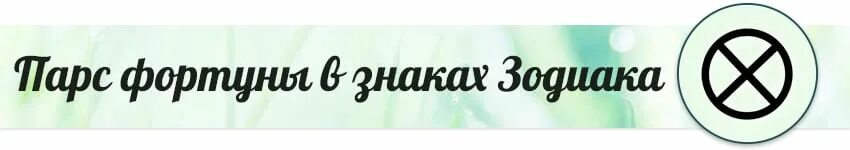 Парс фортуны в знаках Зодиака